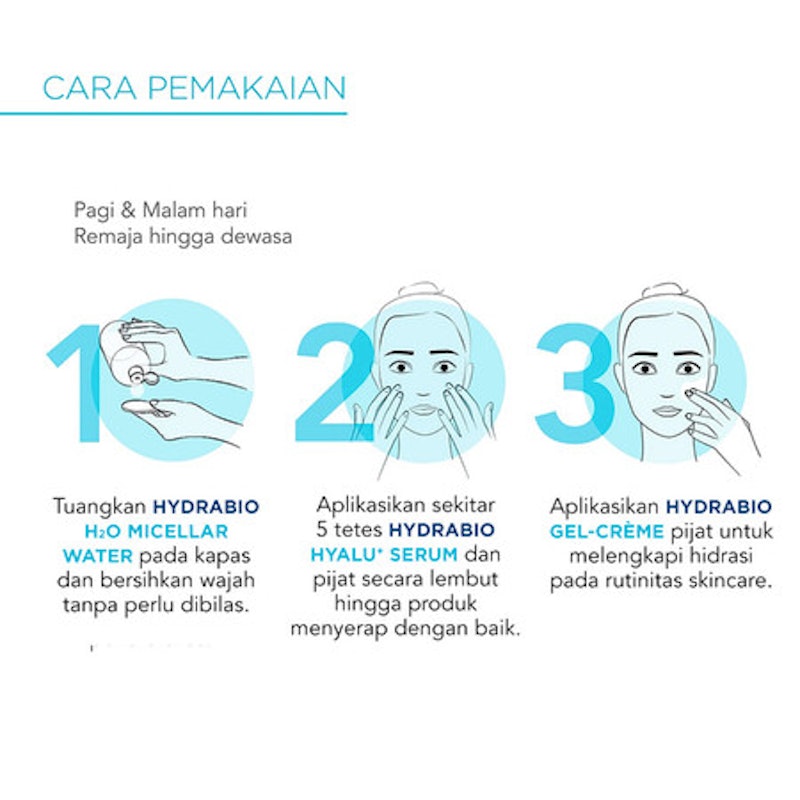 CARA PEMAKAIAN

Pagi & Malam hari
Remaja hingga dewasa

1

Tuangkan HYDRABIO $H_2O$ MICELLAR WATER pada kapas dan bersihkan wajah tanpa perlu dibilas.

2

Aplikasikan sekitar 5 tetes HYDRABIO HYALU+ SERUM dan pijat secara lembut hingga produk menyerap dengan baik.

3

Aplikasikan HYDRABIO GEL-CRÈME pijat untuk melengkapi hidrasi pada rutinitas skincare.